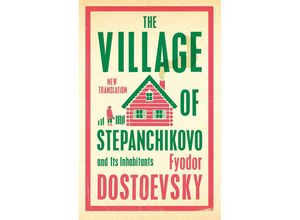 THE
VILLAGE

NEW
TRANSLATION

OF

STEPANCHIKOVO

and Its Inhabitants

Fyodor
DOSTOEVSKY